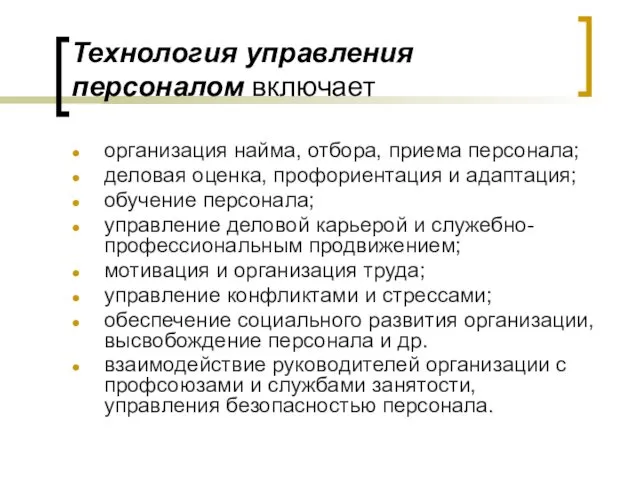 Технология управления персоналом включает

- организация найма, отбора, приема персонала;
- деловая оценка, профориентация и адаптация;
- обучение персонала;
- управление деловой карьерой и служебно-профессиональным продвижением;
- мотивация и организация труда;
- управление конфликтами и стрессами;
- обеспечение социального развития организации, высвобождение персонала и др.
- взаимодействие руководителей организации с профсоюзами и службами занятости, управления безопасностью персонала.